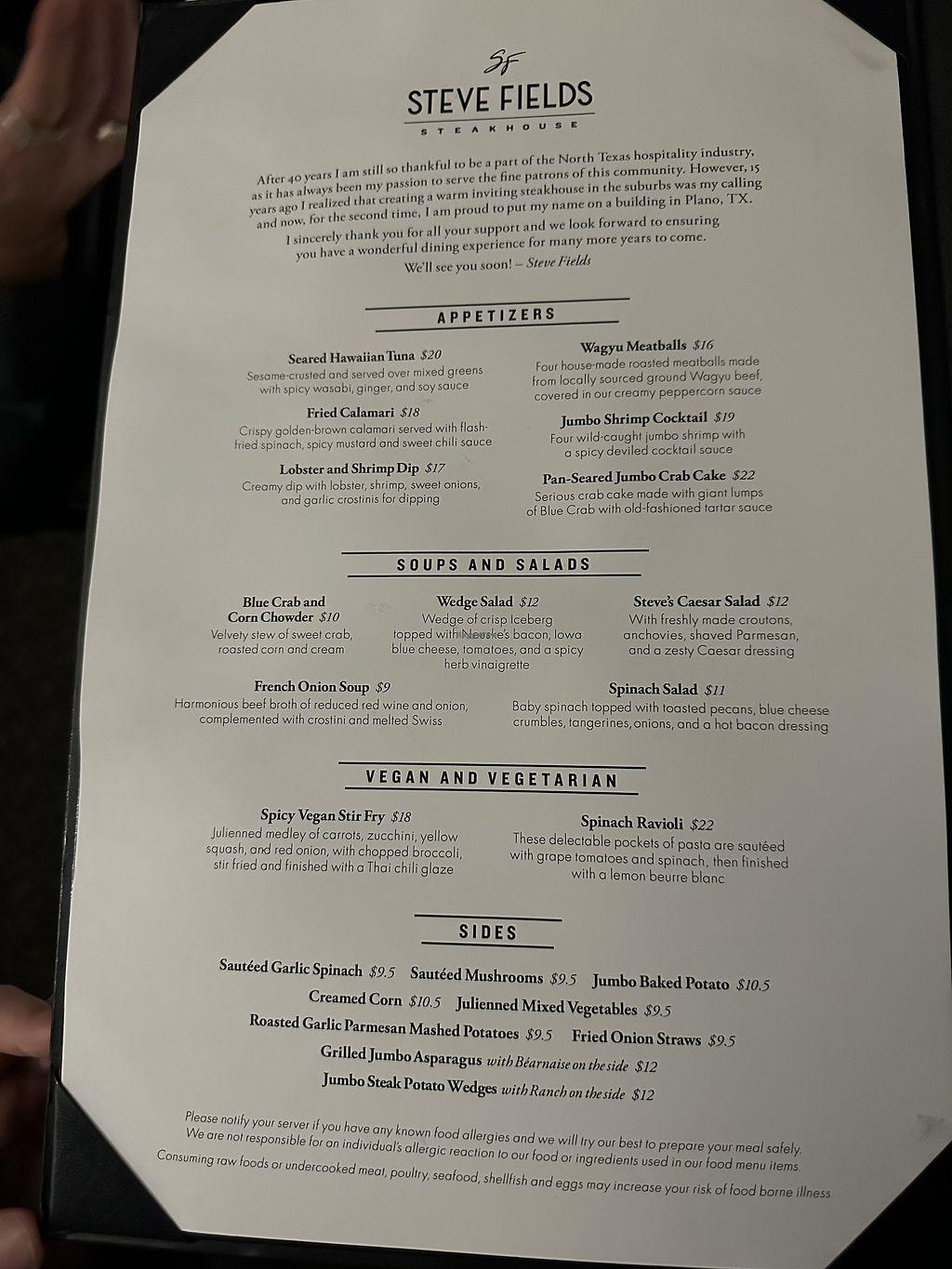 SF
STEVE FIELDS
STEAKHOUSE

After 40 years I am still so thankful to be a part of the North Texas hospitality industry, as it has always been my passion to serve the fine patrons of this community. However, 15 years ago I realized that creating a warm inviting steakhouse in the suburbs was my calling and now, for the second time, I am proud to put my name on a building in Plano, TX.

I sincerely thank you for all your support and we look forward to ensuring you have a wonderful dining experience for many more years to come.

We'll see you soon! – Steve Fields

APPETIZERS

Seared Hawaiian Tuna $20
Sesame-crusted and served over mixed greens with spicy wasabi, ginger, and soy sauce

Fried Calamari $18
Crispy golden-brown calamari served with flash-fried spinach, spicy mustard and sweet chili sauce

Lobster and Shrimp Dip $17
Creamy dip with lobster, shrimp, sweet onions, and garlic crostinis for dipping

Wagyu Meatballs $16
Four house-made roasted meatballs made from locally sourced ground Wagyu beef, covered in our creamy peppercorn sauce

Jumbo Shrimp Cocktail $19
Four wild-caught jumbo shrimp with a spicy deviled cocktail sauce

Pan-Seared Jumbo Crab Cake $22
Serious crab cake made with giant lumps of Blue Crab with old-fashioned tartar sauce

SOUPS AND SALADS

Blue Crab and Corn Chowder $10
Velvety stew of sweet crab, roasted corn and cream

Wedge Salad $12
Wedge of crisp Iceberg topped with Neuske's bacon, Iowa blue cheese, tomatoes, and a spicy herb vinaigrette

Steve's Caesar Salad $12
With freshly made croutons, anchovies, shaved Parmesan, and a zesty Caesar dressing

French Onion Soup $9
Harmonious beef broth of reduced red wine and onion, complemented with crostini and melted Swiss

Spinach Salad $11
Baby spinach topped with toasted pecans, blue cheese crumbles, tangerines, onions, and a hot bacon dressing

VEGAN AND VEGETARIAN

Spicy Vegan Stir Fry $18
Julienned medley of carrots, zucchini, yellow squash, and red onion, with chopped broccoli, stir fried and finished with a Thai chili glaze

Spinach Ravioli $22
These delectable pockets of pasta are sautéed with grape tomatoes and spinach, then finished with a lemon beurre blanc

SIDES

Sautéed Garlic Spinach $9.5 Sautéed Mushrooms $9.5 Jumbo Baked Potato $10.5
Creamed Corn $10.5 Julienned Mixed Vegetables $9.5
Roasted Garlic Parmesan Mashed Potatoes $9.5 Fried Onion Straws $9.5
Grilled Jumbo Asparagus with Béarnaise on the side $12
Jumbo Steak Potato Wedges with Ranch on the side $12

Please notify your server if you have any known food allergies and we will try our best to prepare your meal safely. We are not responsible for an individual's allergic reaction to our food or ingredients used in our food menu items.
Consuming raw foods or undercooked meat, poultry, seafood, shellfish and eggs may increase your risk of food borne illness.